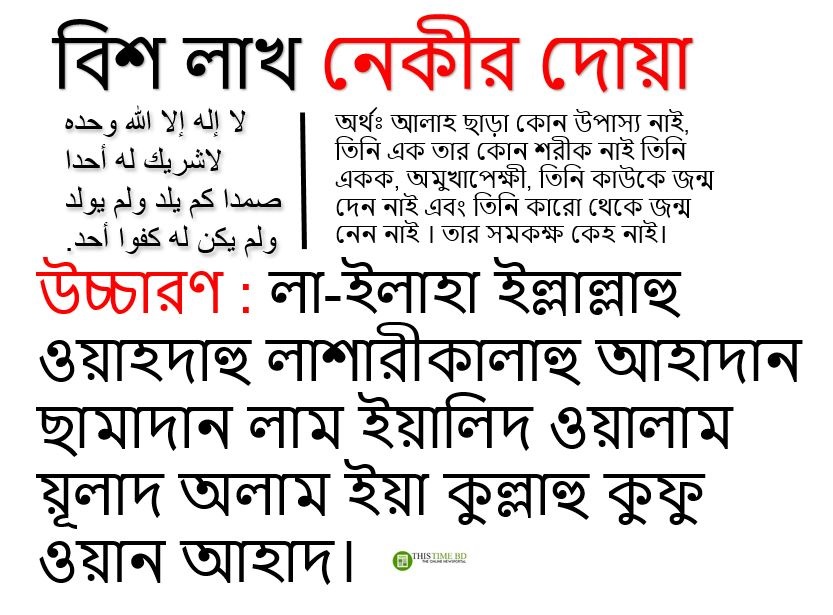 বিশ লাখ নেকীর দোয়া

لا إله إلا الله وحده
لاشريك له أحدا
صمدا كم يلد ولم يولد
ولم يكن له كفوا أحد.

অর্থঃ আলাহ ছাড়া কোন উপাস্য নাই, তিনি এক তার কোন শরীক নাই তিনি একক, অমুখাপেক্ষী, তিনি কাউকে জন্ম দেন নাই এবং তিনি কারো থেকে জন্ম নেন নাই। তার সমকক্ষ কেহ নাই।

উচ্চারণ : লা-ইলাহা ইল্লাল্লাহু ওয়াহদাহু লাশারীকালাহু আহাদান ছামাদান লাম ইয়ালিদ ওয়ালাম য়ূলাদ অলাম ইয়া কুল্লাহু কুফু ওয়ান আহাদ।

THIS TIME BD
THE ONLINE NEWSPORTAL